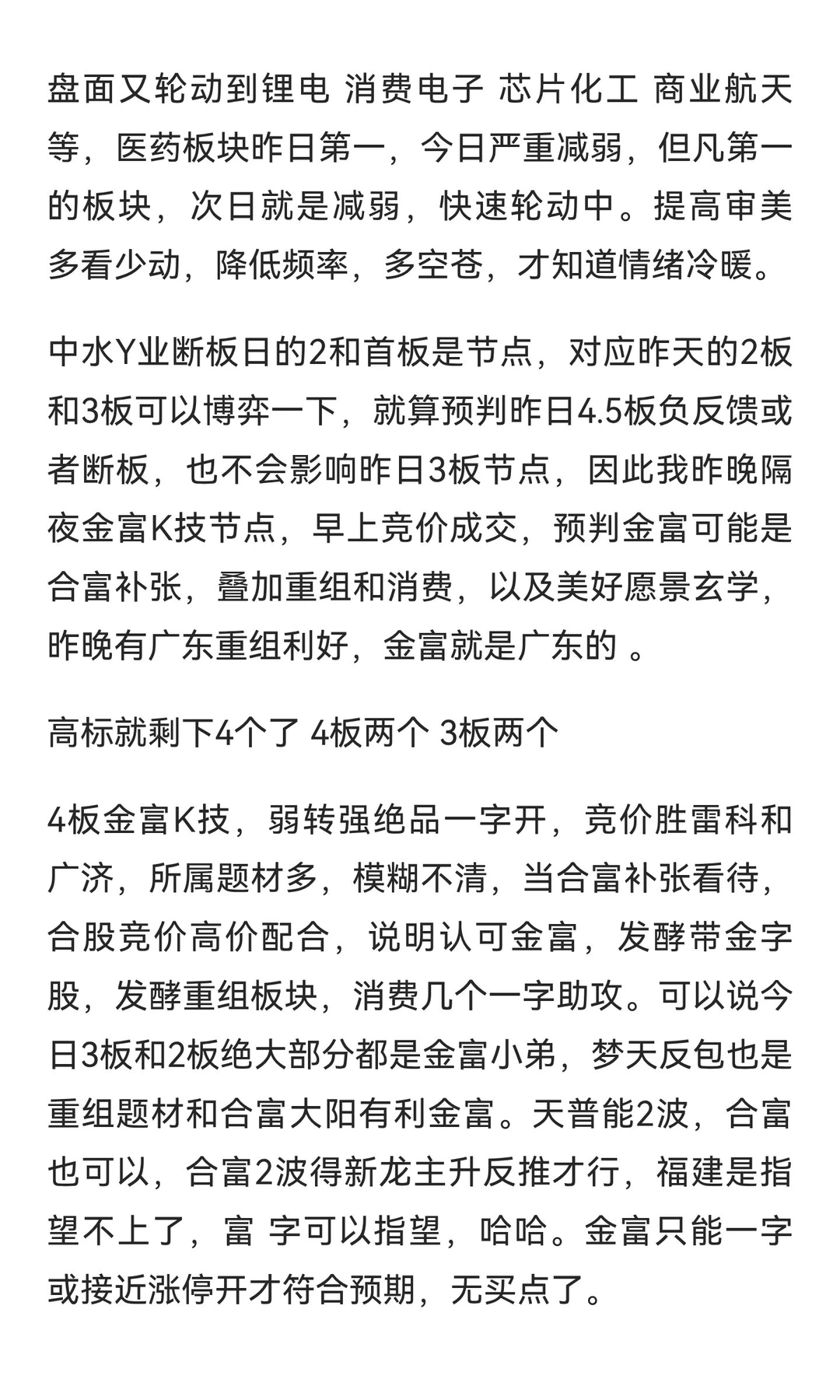 盘面又轮动到锂电 消费电子 芯片化工 商业航天等，医药板块昨日第一，今日严重减弱，但凡第一的板块，次日就是减弱，快速轮动中。提高审美多看少动，降低频率，多空苍，才知道情绪冷暖。

中水Y业断板日的2和首板是节点，对应昨天的2板和3板可以博弈一下，就算预判昨日4.5板负反馈或者断板，也不会影响昨日3板节点，因此我昨晚隔夜金富K技节点，早上竞价成交，预判金富可能是合富补张，叠加重组和消费，以及美好愿景玄学，昨晚有广东重组利好，金富就是广东的 。

高标就剩下4个了 4板两个 3板两个

4板金富K技，弱转强绝品一字开，竞价胜雷科和广济，所属题材多，模糊不清，当合富补张看待，合股竞价高价配合，说明认可金富，发酵带金字股，发酵重组板块，消费几个一字助攻。可以说今日3板和2板绝大部分都是金富小弟，梦天反包也是重组题材和合富大阳有利金富。天普能2波，合富也可以，合富2波得新龙主升反推才行，福建是指望不上了，富 字可以指望，哈哈。金富只能一字或接近涨停开才符合预期，无买点了。